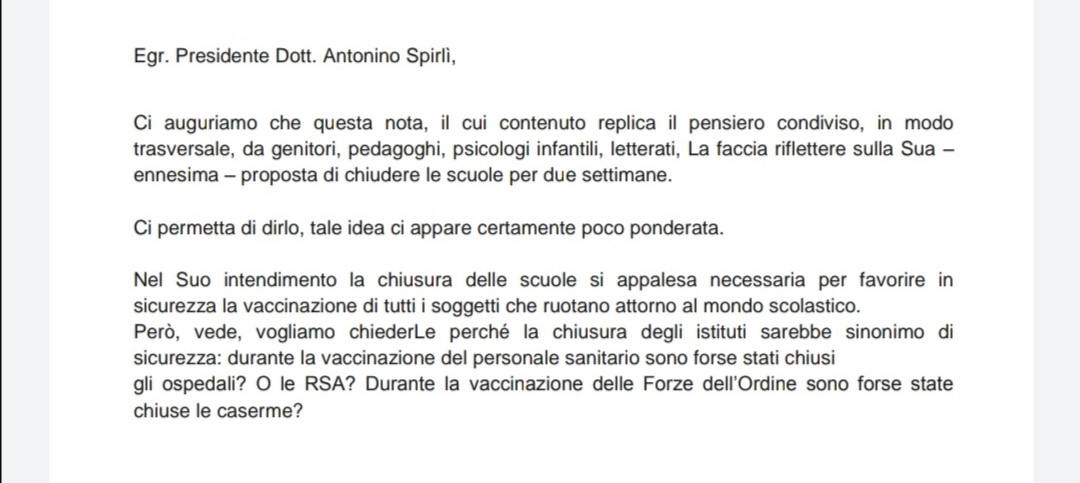 Egr. Presidente Dott. Antonino Spirlì,

Ci auguriamo che questa nota, il cui contenuto replica il pensiero condiviso, in modo trasversale, da genitori, pedagoghi, psicologi infantili, letterati, La faccia riflettere sulla Sua – ennesima – proposta di chiudere le scuole per due settimane.

Ci permetta di dirlo, tale idea ci appare certamente poco ponderata.

Nel Suo intendimento la chiusura delle scuole si appalesa necessaria per favorire in sicurezza la vaccinazione di tutti i soggetti che ruotano attorno al mondo scolastico.
Però, vede, vogliamo chiederLe perché la chiusura degli istituti sarebbe sinonimo di sicurezza: durante la vaccinazione del personale sanitario sono forse stati chiusi gli ospedali? O le RSA? Durante la vaccinazione delle Forze dell'Ordine sono forse state chiuse le caserme?